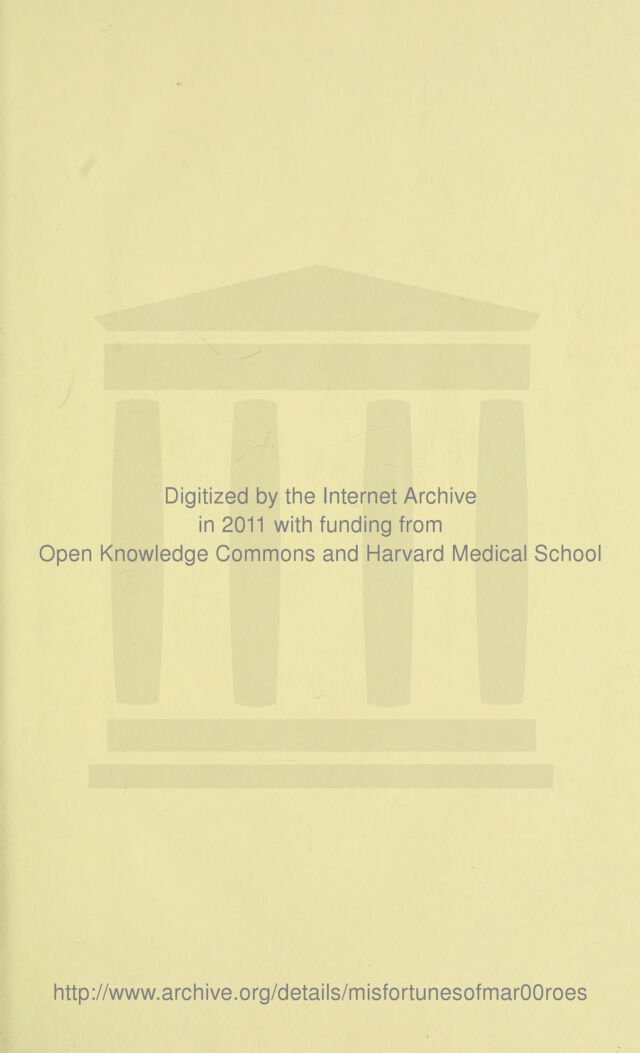 Digitized by the Internet Archive in 2011 with funding from Open Knowledge Commons and Harvard Medical School

http://www.archive.org/details/misfortunesofmar00roes